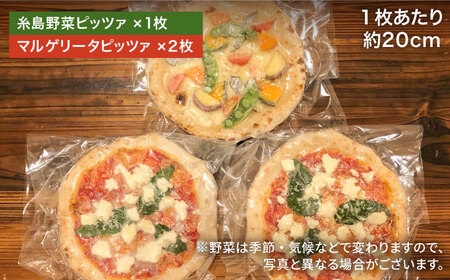 糸島野菜ピッツァ ×1枚
マルゲリータピッツァ ×2枚

1枚あたり
約20cm

※野菜は季節・気候などで変わりますので、写真と異なる場合がございます。